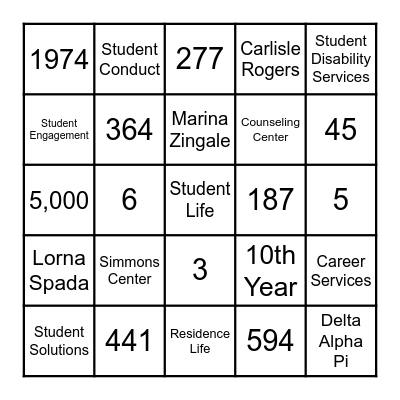 | 1974 | Student Conduct | 277 | Carlisle Rogers | Student Disability Services |
|---|---|---|---|---|
| Student Engagement | 364 | Marina Zingale | Counseling Center | 45 |
| 5,000 | 6 | Student Life | 187 | 5 |
| Lorna Spada | Simmons Center | 3 | 10th Year | Career Services |
| Student Solutions | 441 | Residence Life | 594 | Delta Alpha Pi |